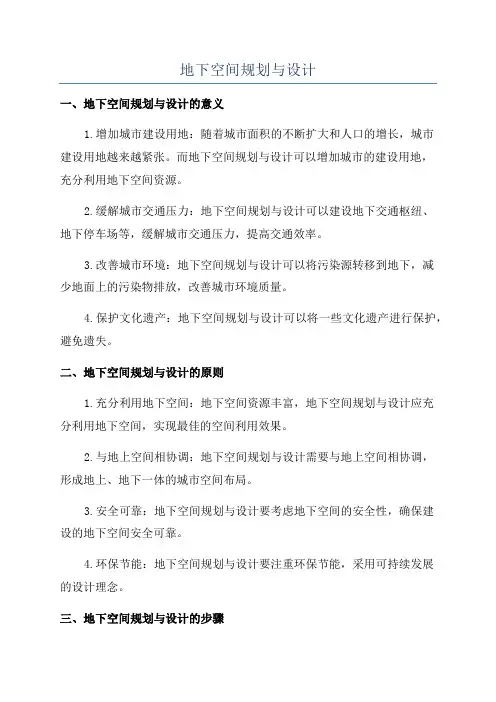 地下空间规划与设计

一、地下空间规划与设计的意义

1.增加城市建设用地：随着城市面积的不断扩大和人口的增长，城市建设用地越来越紧张。而地下空间规划与设计可以增加城市的建设用地，充分利用地下空间资源。

2.缓解城市交通压力：地下空间规划与设计可以建设地下交通枢纽、地下停车场等，缓解城市交通压力，提高交通效率。

3.改善城市环境：地下空间规划与设计可以将污染源转移到地下，减少地面上的污染物排放，改善城市环境质量。

4.保护文化遗产：地下空间规划与设计可以将一些文化遗产进行保护，避免遗失。

二、地下空间规划与设计的原则

1.充分利用地下空间：地下空间资源丰富，地下空间规划与设计应充分利用地下空间，实现最佳的空间利用效果。

2.与地上空间相协调：地下空间规划与设计需要与地上空间相协调，形成地上、地下一体的城市空间布局。

3.安全可靠：地下空间规划与设计要考虑地下空间的安全性，确保建设的地下空间安全可靠。

4.环保节能：地下空间规划与设计要注重环保节能，采用可持续发展的设计理念。

三、地下空间规划与设计的步骤